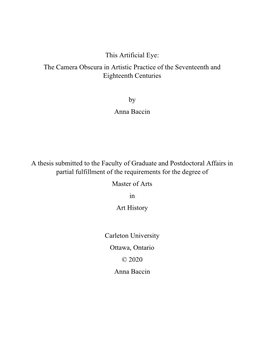 This Artificial Eye:
The Camera Obscura in Artistic Practice of the Seventeenth and Eighteenth Centuries

by
Anna Baccin

A thesis submitted to the Faculty of Graduate and Postdoctoral Affairs in partial fulfillment of the requirements for the degree of

Master of Arts

in

Art History

Carleton University
Ottawa, Ontario
© 2020
Anna Baccin